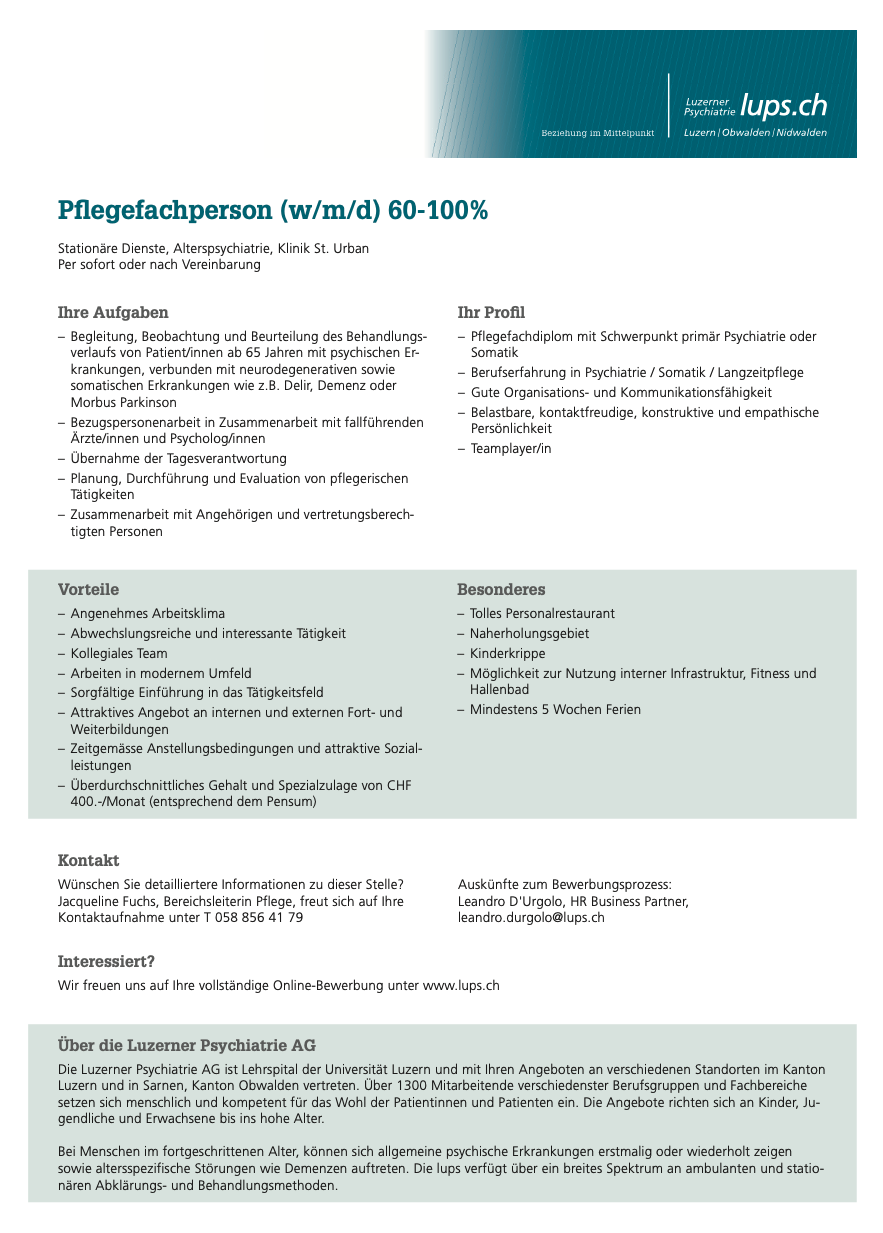 Beziehung im Mittelpunkt

Luzerner Psychiatrie lups.ch
Luzern | Obwalden | Nidwalden

Pflegefachperson (w/m/d) 60-100%

Stationäre Dienste, Alterspsychiatrie, Klinik St. Urban
Per sofort oder nach Vereinbarung

Ihre Aufgaben

– Begleitung, Beobachtung und Beurteilung des Behandlungsverlaufs von Patient/innen ab 65 Jahren mit psychischen Erkrankungen, verbunden mit neurodegenerativen sowie somatischen Erkrankungen wie z.B. Delir, Demenz oder Morbus Parkinson
– Bezugspersonenarbeit in Zusammenarbeit mit fallführenden Ärzte/innen und Psycholog/innen
– Übernahme der Tagesverantwortung
– Planung, Durchführung und Evaluation von pflegerischen Tätigkeiten
– Zusammenarbeit mit Angehörigen und vertretungsberechtigten Personen

Ihr Profil

– Pflegefachdiplom mit Schwerpunkt primär Psychiatrie oder Somatik
– Berufserfahrung in Psychiatrie / Somatik / Langzeitpflege
– Gute Organisations- und Kommunikationsfähigkeit
– Belastbare, kontaktfreudige, konstruktive und empathische Persönlichkeit
– Teamplayer/in

Vorteile

– Angenehmes Arbeitsklima
– Abwechslungsreiche und interessante Tätigkeit
– Kollegiales Team
– Arbeiten in modernem Umfeld
– Sorgfältige Einführung in das Tätigkeitsfeld
– Attraktives Angebot an internen und externen Fort- und Weiterbildungen
– Zeitgemässe Anstellungsbedingungen und attraktive Sozialleistungen
– Überdurchschnittliches Gehalt und Spezialzulage von CHF 400.-/Monat (entsprechend dem Pensum)

Besonderes

– Tolles Personalrestaurant
– Naherholungsgebiet
– Kinderkrippe
– Möglichkeit zur Nutzung interner Infrastruktur, Fitness und Hallenbad
– Mindestens 5 Wochen Ferien

Kontakt

Wünschen Sie detailliertere Informationen zu dieser Stelle? Jacqueline Fuchs, Bereichsleiterin Pflege, freut sich auf Ihre Kontaktaufnahme unter T 058 856 41 79

Auskünfte zum Bewerbungsprozess:
Leandro D'Urgolo, HR Business Partner,
leandro.durgolo@lups.ch

Interessiert?

Wir freuen uns auf Ihre vollständige Online-Bewerbung unter www.lups.ch

Über die Luzerner Psychiatrie AG

Die Luzerner Psychiatrie AG ist Lehrspital der Universität Luzern und mit Ihren Angeboten an verschiedenen Standorten im Kanton Luzern und in Sarnen, Kanton Obwalden vertreten. Über 1300 Mitarbeitende verschiedenster Berufsgruppen und Fachbereiche setzen sich menschlich und kompetent für das Wohl der Patientinnen und Patienten ein. Die Angebote richten sich an Kinder, Jugendliche und Erwachsene bis ins hohe Alter.

Bei Menschen im fortgeschrittenen Alter, können sich allgemeine psychische Erkrankungen erstmalig oder wiederholt zeigen sowie altersspezifische Störungen wie Demenzen auftreten. Die lups verfügt über ein breites Spektrum an ambulanten und stationären Abklärungs- und Behandlungsmethoden.